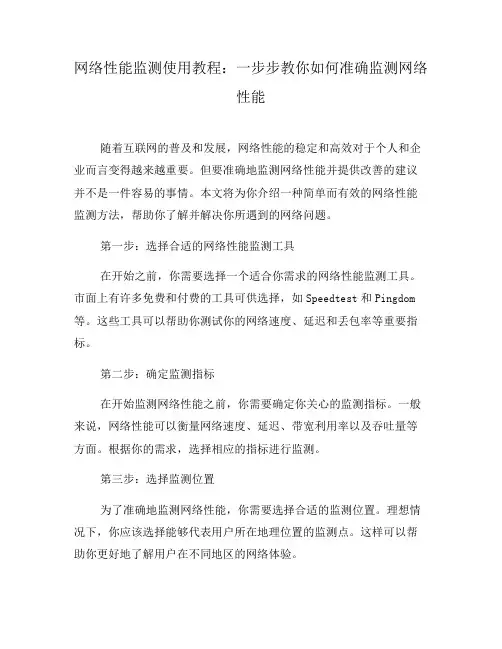 网络性能监测使用教程：一步步教你如何准确监测网络性能

随着互联网的普及和发展，网络性能的稳定和高效对于个人和企业而言变得越来越重要。但要准确地监测网络性能并提供改善的建议并不是一件容易的事情。本文将为你介绍一种简单而有效的网络性能监测方法，帮助你了解并解决你所遇到的网络问题。

第一步：选择合适的网络性能监测工具

在开始之前，你需要选择一个适合你需求的网络性能监测工具。市面上有许多免费和付费的工具可供选择，如 Speedtest 和 Pingdom 等。这些工具可以帮助你测试你的网络速度、延迟和丢包率等重要指标。

第二步：确定监测指标

在开始监测网络性能之前，你需要确定你关心的监测指标。一般来说，网络性能可以衡量网络速度、延迟、带宽利用率以及吞吐量等方面。根据你的需求，选择相应的指标进行监测。

第三步：选择监测位置

为了准确地监测网络性能，你需要选择合适的监测位置。理想情况下，你应该选择能够代表用户所在地理位置的监测点。这样可以帮助你更好地了解用户在不同地区的网络体验。